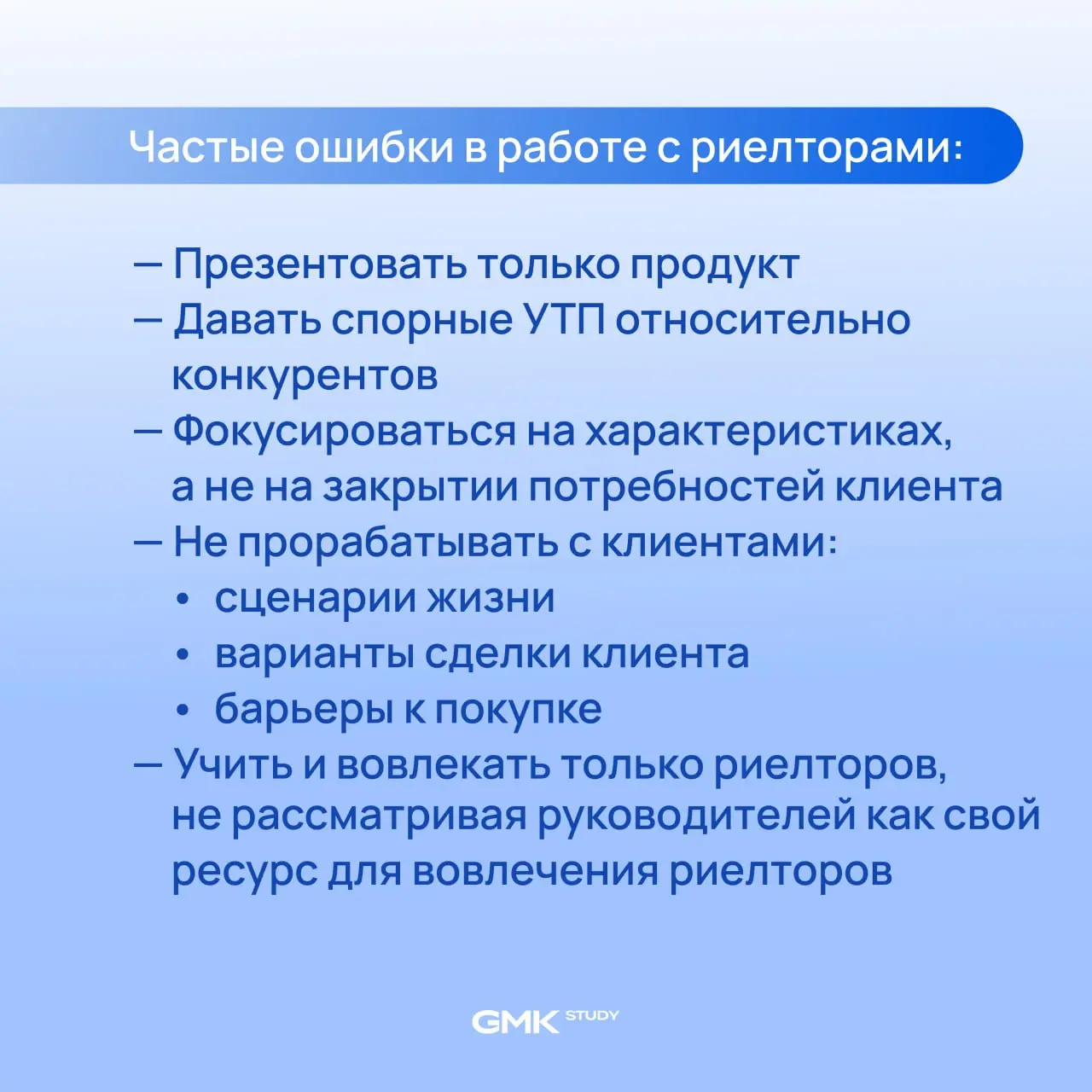 Частые ошибки в работе с риелторами:

— Презентовать только продукт
— Давать спорные УТП относительно конкурентов
— Фокусироваться на характеристиках, а не на закрытии потребностей клиента
— Не прорабатывать с клиентами:
• сценарии жизни
• варианты сделки клиента
• барьеры к покупке
— Учить и вовлекать только риелторов, не рассматривая руководителей как свой ресурс для вовлечения риелторов

GMK STUDY